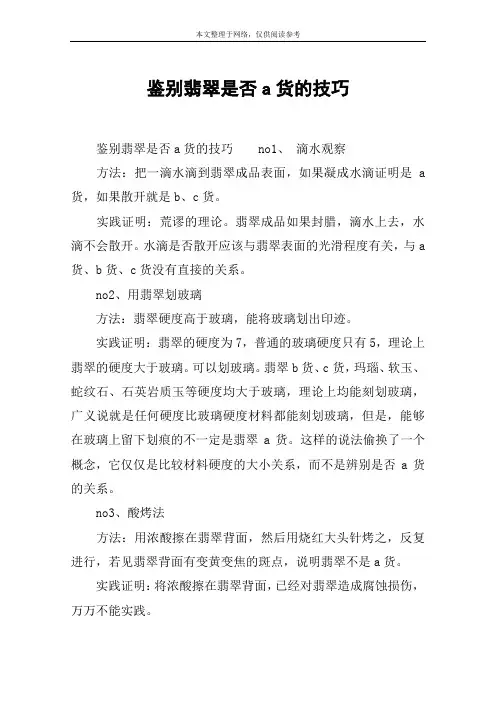 本文整理于网络，仅供阅读参考

鉴别翡翠是否 a 货的技巧

鉴别翡翠是否 a 货的技巧　　no1、 滴水观察

方法：把一滴水滴到翡翠成品表面，如果凝成水滴证明是 a 货，如果散开就是 b、c 货。

实践证明：荒谬的理论。翡翠成品如果封腊，滴水上去，水滴不会散开。水滴是否散开应该与翡翠表面的光滑程度有关，与 a 货、b 货、c 货没有直接的关系。

no2、用翡翠划玻璃

方法：翡翠硬度高于玻璃，能将玻璃划出印迹。

实践证明：翡翠的硬度为 7，普通的玻璃硬度只有 5，理论上翡翠的硬度大于玻璃。可以划玻璃。翡翠 b 货、c 货，玛瑙、软玉、蛇纹石、石英岩质玉等硬度均大于玻璃，理论上均能刻划玻璃，广义说就是任何硬度比玻璃硬度材料都能刻划玻璃，但是，能够在玻璃上留下划痕的不一定是翡翠 a 货。这样的说法偷换了一个概念，它仅仅是比较材料硬度的大小关系，而不是辨别是否 a 货的关系。

no3、酸烤法

方法：用浓酸擦在翡翠背面，然后用烧红大头针烤之，反复进行，若见翡翠背面有变黄变焦的斑点，说明翡翠不是 a 货。

实践证明：将浓酸擦在翡翠背面，已经对翡翠造成腐蚀损伤，万万不能实践。